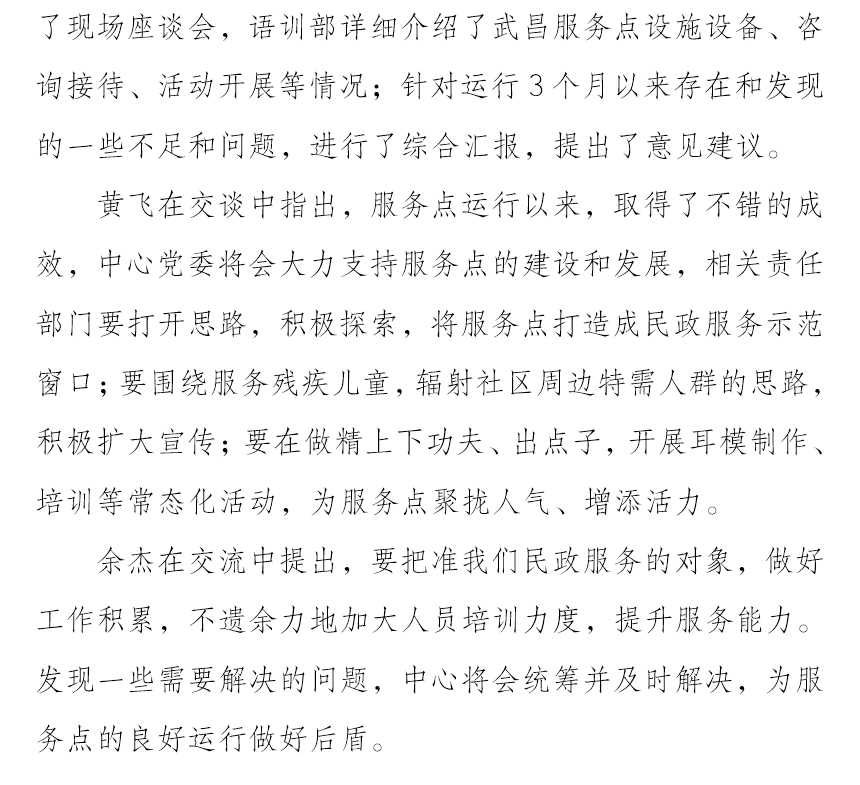 了现场座谈会，语训部详细介绍了武昌服务点设施设备、咨询接待、活动开展等情况；针对运行3个月以来存在和发现的一些不足和问题，进行了综合汇报，提出了意见建议。

黄飞在交谈中指出，服务点运行以来，取得了不错的成效，中心党委将会大力支持服务点的建设和发展，相关责任部门要打开思路，积极探索，将服务点打造成民政服务示范窗口；要围绕服务残疾儿童，辐射社区周边特需人群的思路，积极扩大宣传；要在做精上下功夫、出点子，开展耳模制作、培训等常态化活动，为服务点聚拢人气、增添活力。

余杰在交流中提出，要把准我们民政服务的对象，做好工作积累，不遗余力地加大人员培训力度，提升服务能力。发现一些需要解决的问题，中心将会统筹并及时解决，为服务点的良好运行做好后盾。